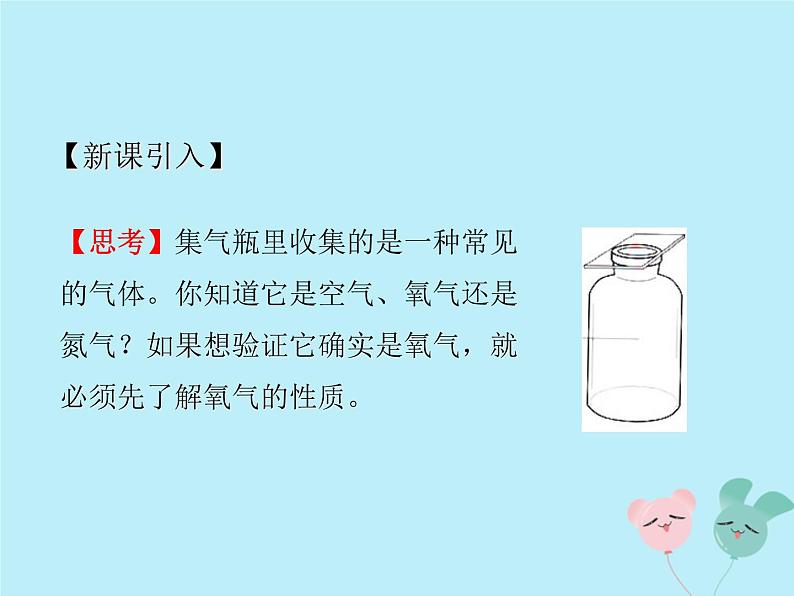 【新课引入】

【思考】集气瓶里收集的是一种常见的气体。你知道它是空气、氧气还是氮气？如果想验证它确实是氧气，就必须先了解氧气的性质。